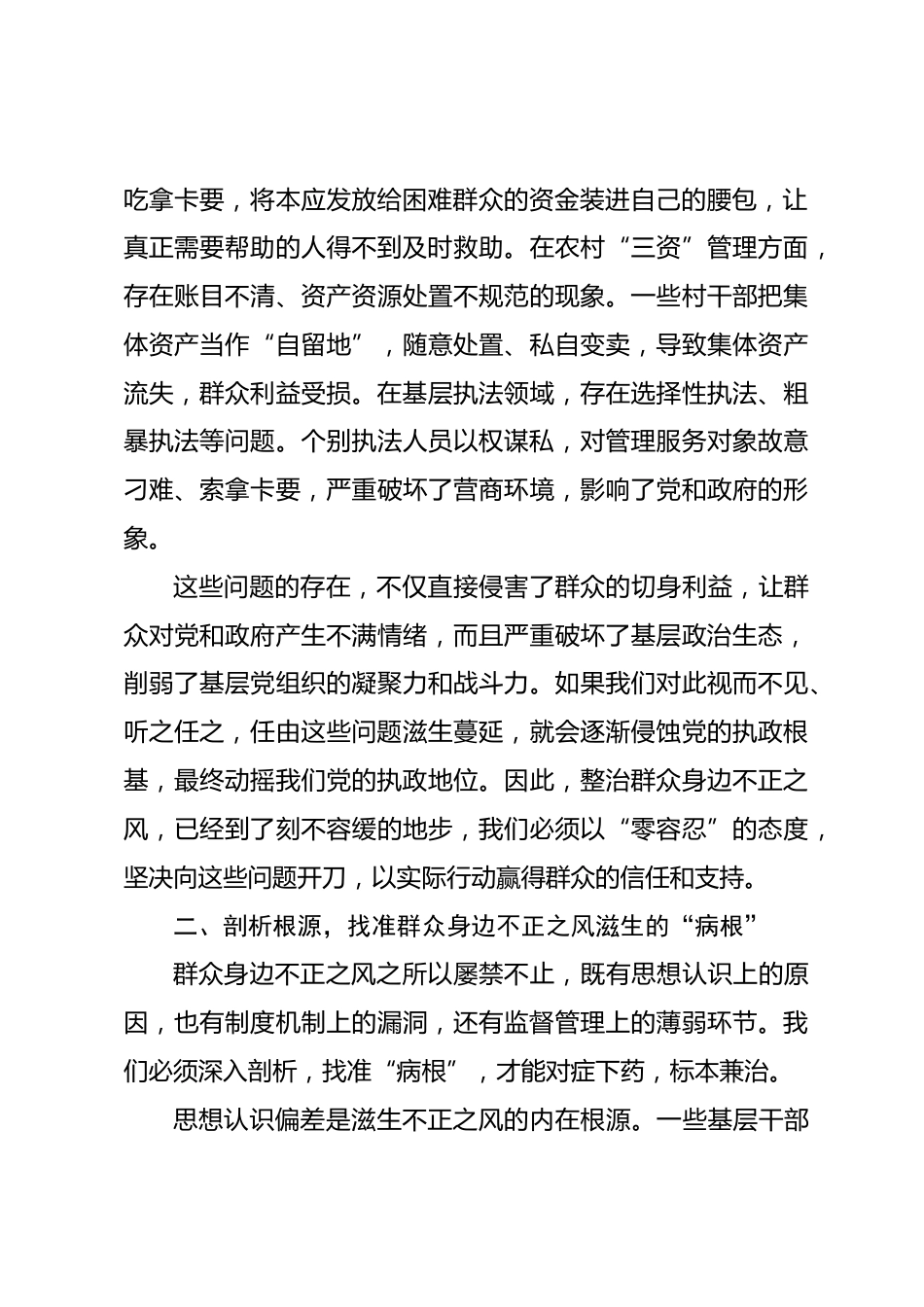 吃拿卡要，将本应发放给困难群众的资金装进自己的腰包，让真正需要帮助的人得不到及时救助。在农村“三资”管理方面，存在账目不清、资产资源处置不规范的现象。一些村干部把集体资产当作“自留地”，随意处置、私自变卖，导致集体资产流失，群众利益受损。在基层执法领域，存在选择性执法、粗暴执法等问题。个别执法人员以权谋私，对管理服务对象故意刁难、索拿卡要，严重破坏了营商环境，影响了党和政府的形象。

这些问题的存在，不仅直接侵害了群众的切身利益，让群众对党和政府产生不满情绪，而且严重破坏了基层政治生态，削弱了基层党组织的凝聚力和战斗力。如果我们对此视而不见、听之任之，任由这些问题滋生蔓延，就会逐渐侵蚀党的执政根基，最终动摇我们党的执政地位。因此，整治群众身边不正之风，已经到了刻不容缓的地步，我们必须以“零容忍”的态度，坚决向这些问题开刀，以实际行动赢得群众的信任和支持。

二、剖析根源，找准群众身边不正之风滋生的“病根”

群众身边不正之风之所以屡禁不止，既有思想认识上的原因，也有制度机制上的漏洞，还有监督管理上的薄弱环节。我们必须深入剖析，找准“病根”，才能对症下药，标本兼治。

思想认识偏差是滋生不正之风的内在根源。一些基层干部